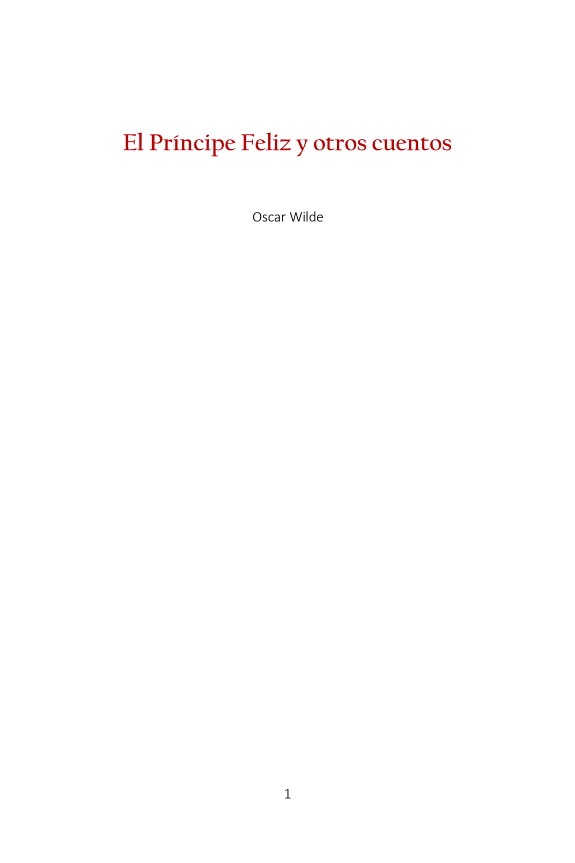 El Príncipe Feliz y otros cuentos

Oscar Wilde

1